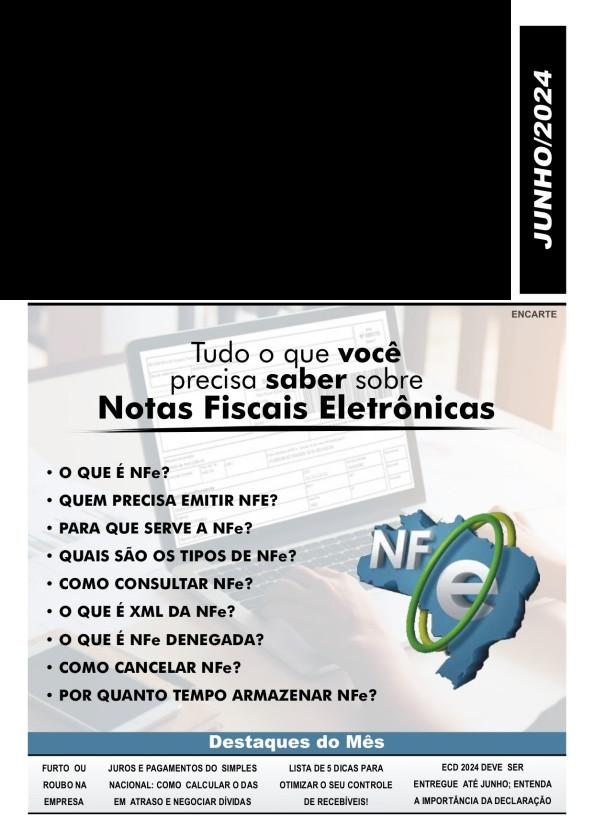 JUNHO/2024

ENCARTE

Tudo o que você precisa saber sobre Notas Fiscais Eletrônicas

• O QUE É NFe?
• QUEM PRECISA EMITIR NFE?
• PARA QUE SERVE A NFe?
• QUAIS SÃO OS TIPOS DE NFe?
• COMO CONSULTAR NFe?
• O QUE É XML DA NFe?
• O QUE É NFe DENEGADA?
• COMO CANCELAR NFe?
• POR QUANTO TEMPO ARMAZENAR NFe?

NFe

Destaques do Mês

FURTO OU ROUBO NA EMPRESA

JUROS E PAGAMENTOS DO SIMPLES NACIONAL: COMO CALCULAR O DAS EM ATRASO E NEGOCIAR DÍVIDAS

LISTA DE 5 DICAS PARA OTIMIZAR O SEU CONTROLE DE RECEBÍVEIS!

ECD 2024 DEVE SER ENTREGUE ATÉ JUNHO; ENTENDA A IMPORTÂNCIA DA DECLARAÇÃO